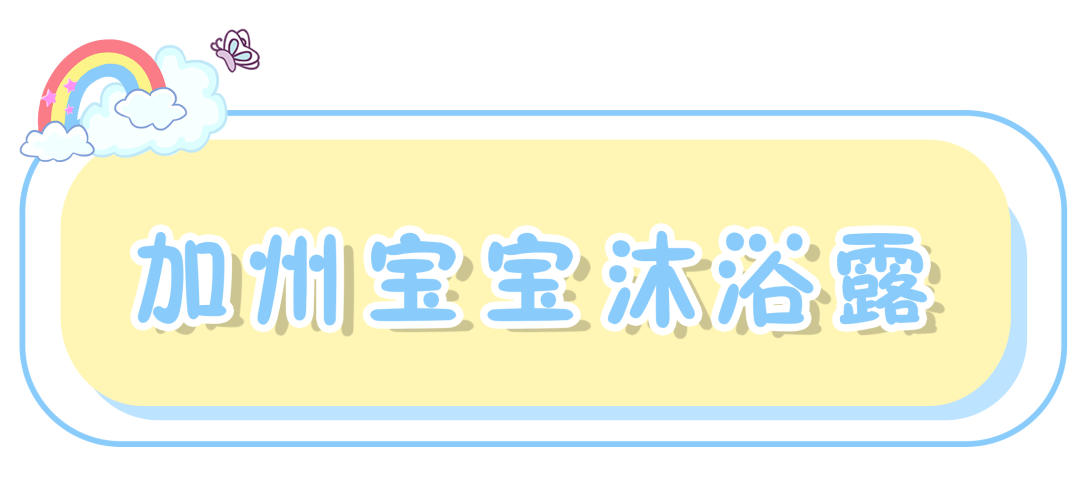 加州宝宝沐浴露